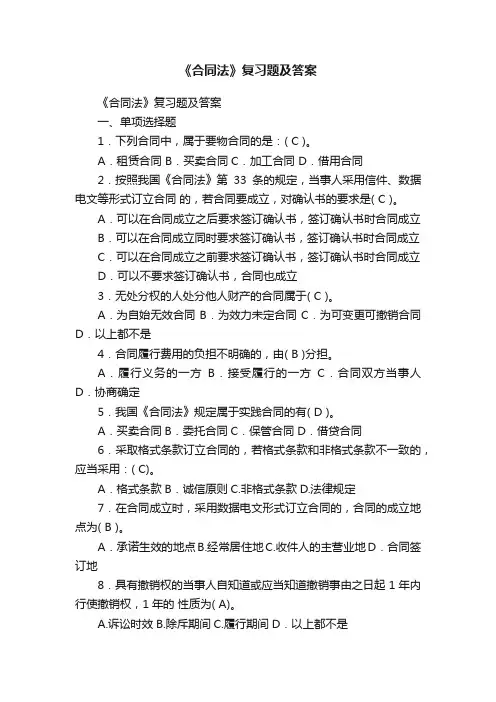 《合同法》复习题及答案

《合同法》复习题及答案

一、单项选择题

1．下列合同中，属于要物合同的是：( C )。

A．租赁合同 B．买卖合同 C．加工合同 D．借用合同

2．按照我国《合同法》第 33 条的规定，当事人采用信件、数据电文等形式订立合同 的，若合同要成立，对确认书的要求是( C )。

A．可以在合同成立之后要求签订确认书，签订确认书时合同成立

B．可以在合同成立同时要求签订确认书，签订确认书时合同成立

C．可以在合同成立之前要求签订确认书，签订确认书时合同成立

D．可以不要求签订确认书，合同也成立

3．无处分权的人处分他人财产的合同属于( C )。

A．为自始无效合同 B．为效力未定合同 C．为可变更可撤销合同 D．以上都不是

4．合同履行费用的负担不明确的，由( B )分担。

A．履行义务的一方 B．接受履行的一方 C．合同双方当事人 D．协商确定

5．我国《合同法》规定属于实践合同的有( D )。

A．买卖合同 B．委托合同 C．保管合同 D．借贷合同

6．采取格式条款订立合同的，若格式条款和非格式条款不一致的，应当采用：( C)。

A．格式条款 B．诚信原则 C.非格式条款 D.法律规定

7．在合同成立时，采用数据电文形式订立合同的，合同的成立地点为( B )。

A．承诺生效的地点 B.经常居住地 C.收件人的主营业地 D．合同签订地

8．具有撤销权的当事人自知道或应当知道撤销事由之日起 1 年内行使撤销权，1 年的 性质为( A)。

A.诉讼时效 B.除斥期间 C.履行期间 D．以上都不是